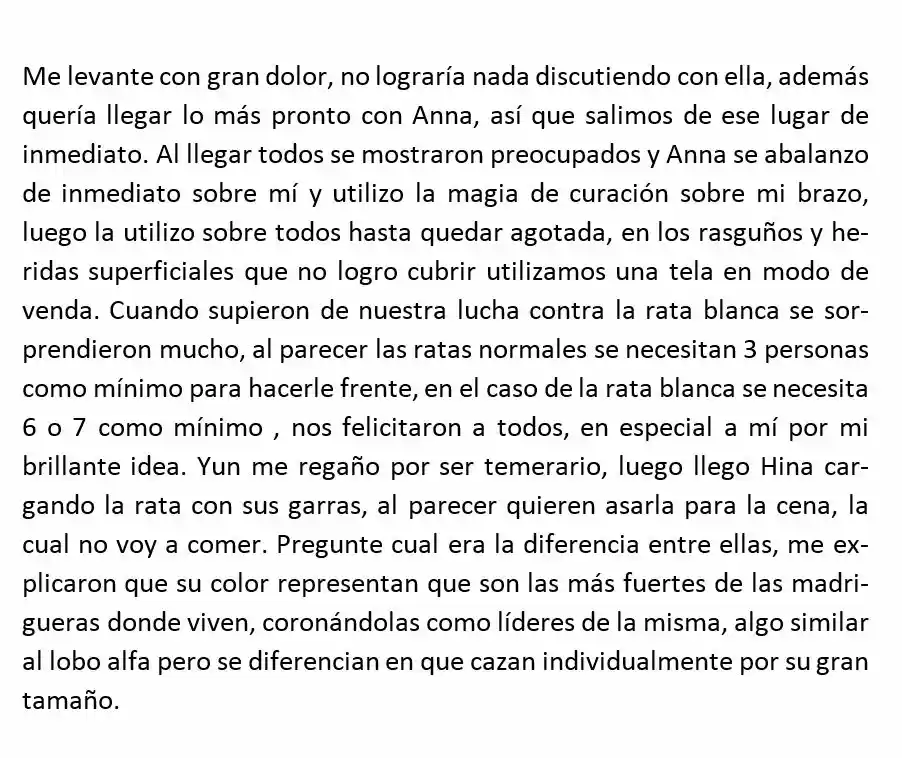 Me levante con gran dolor, no lograría nada discutiendo con ella, además quería llegar lo más pronto con Anna, así que salimos de ese lugar de inmediato. Al llegar todos se mostraron preocupados y Anna se abalanzo de inmediato sobre mí y utilizo la magia de curación sobre mi brazo, luego la utilizo sobre todos hasta quedar agotada, en los rasguños y heridas superficiales que no logro cubrir utilizamos una tela en modo de venda. Cuando supieron de nuestra lucha contra la rata blanca se sorprendieron mucho, al parecer las ratas normales se necesitan 3 personas como mínimo para hacerle frente, en el caso de la rata blanca se necesita 6 o 7 como mínimo , nos felicitaron a todos, en especial a mí por mi brillante idea. Yun me regaño por ser temerario, luego llego Hina cargando la rata con sus garras, al parecer quieren asarla para la cena, la cual no voy a comer. Pregunte cual era la diferencia entre ellas, me explicaron que su color representan que son las más fuertes de las madrigueras donde viven, coronándolas como líderes de la misma, algo similar al lobo alfa pero se diferencian en que cazan individualmente por su gran tamaño.